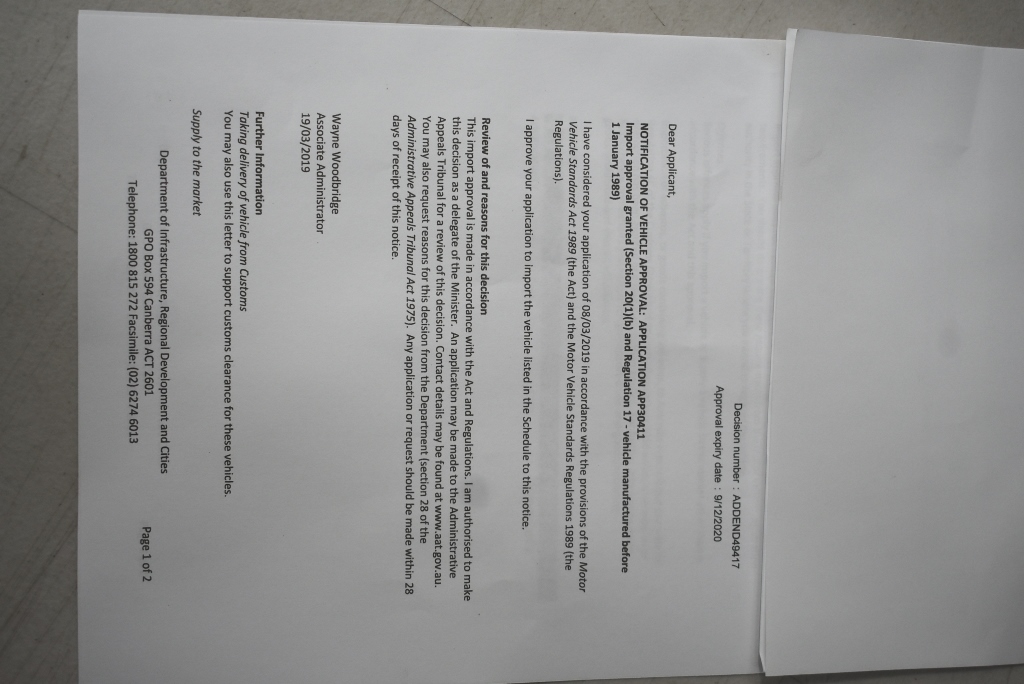 Decision number : ADDEND49417
Approval expiry date : 9/12/2020

Dear Applicant,

NOTIFICATION OF VEHICLE APPROVAL: APPLICATION APP30411
Import approval granted (Section 20(1)(b) and Regulation 17 - vehicle manufactured before 1 January 1989)

I have considered your application of 08/03/2019 in accordance with the provisions of the Motor Vehicle Standards Act 1989 (the Act) and the Motor Vehicle Standards Regulations 1989 (the Regulations).

I approve your application to import the vehicle listed in the Schedule to this notice.

Review of and reasons for this decision
This import approval is made in accordance with the Act and Regulations. I am authorised to make this decision as a delegate of the Minister. An application may be made to the Administrative Appeals Tribunal for a review of this decision. Contact details may be found at www.aat.gov.au. You may also request reasons for this decision from the Department (section 28 of the Administrative Appeals Tribunal Act 1975). Any application or request should be made within 28 days of receipt of this notice.

Wayne Woodbridge
Associate Administrator
19/03/2019

Further Information
Taking delivery of vehicle from Customs
You may also use this letter to support customs clearance for these vehicles.

Supply to the market

Department of Infrastructure, Regional Development and Cities
GPO Box 594 Canberra ACT 2601
Telephone: 1800 815 272 Facsimile: (02) 6274 6013

Page 1 of 2